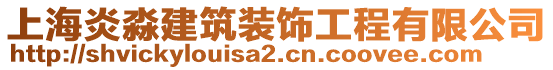 上海炎淼建筑装饰工程有限公司
http://shvickylouisa2.cn.coovee.com